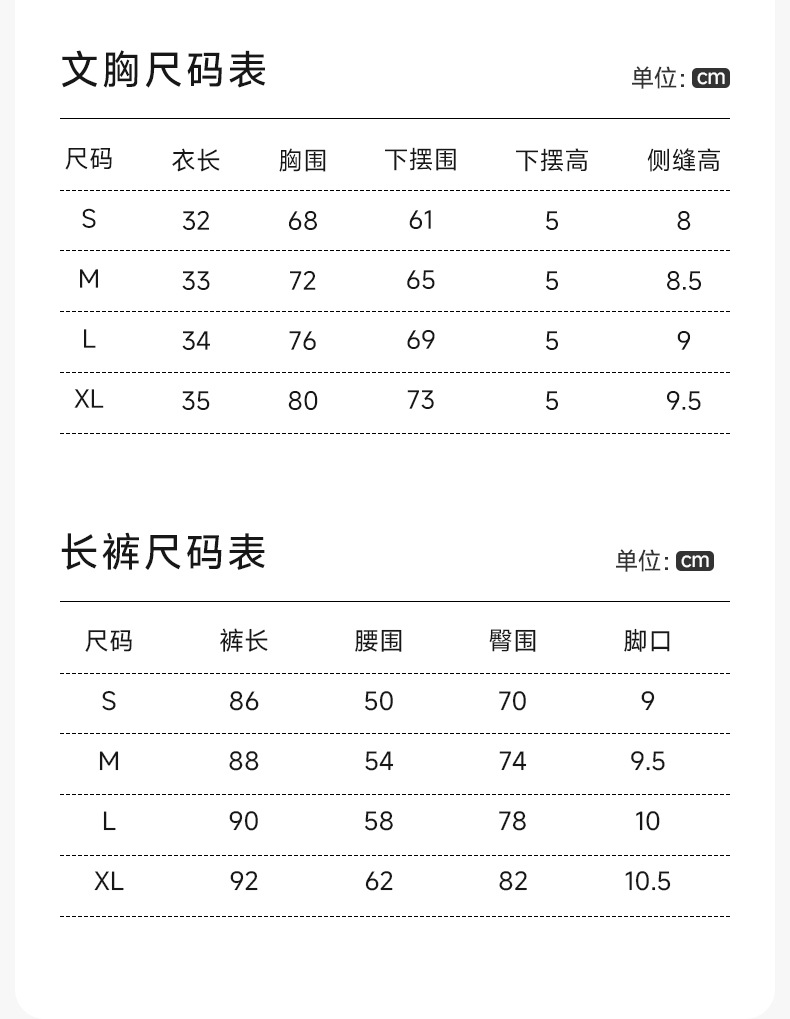 文胸尺码表

单位: cm

| 尺码 | 衣长 | 胸围 | 下摆围 | 下摆高 | 侧缝高 |
|---|---|---|---|---|---|
| S | 32 | 68 | 61 | 5 | 8 |
| M | 33 | 72 | 65 | 5 | 8.5 |
| L | 34 | 76 | 69 | 5 | 9 |
| XL | 35 | 80 | 73 | 5 | 9.5 |

长裤尺码表

单位: cm

| 尺码 | 裤长 | 腰围 | 臀围 | 脚口 |
|---|---|---|---|---|
| S | 86 | 50 | 70 | 9 |
| M | 88 | 54 | 74 | 9.5 |
| L | 90 | 58 | 78 | 10 |
| XL | 92 | 62 | 82 | 10.5 |